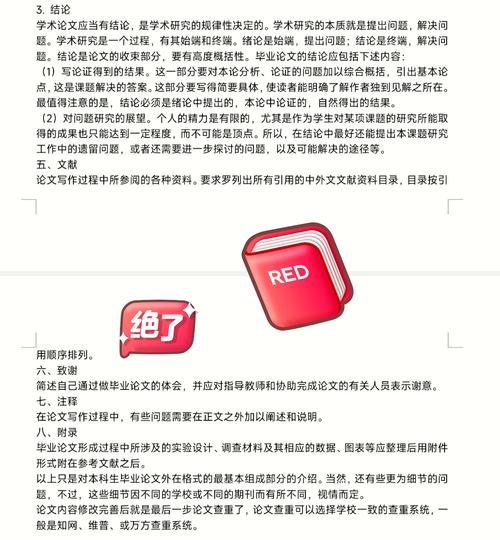 3. 结论
学术论文应当有结论，是学术研究的规律性决定的。学术研究的本质就是提出问题，解决问题。学术研究是一个过程，有其始端和终端。绪论是始端，提出问题；结论是终端，解决问题。结论是论文的收束部分，要有高度概括性。毕业论文的结论应包括下述内容：
（1）写论证得到的结果。这一部分要对本论分析、论证的问题加以综合概括，引出基本论点，这是课题解决的答案。这部分要写得简要具体，使读者能明确了解作者独到见解之所在。最值得注意的是，结论必须是绪论中提出的，本论中论证的，自然得出的结果。
（2）对问题研究的展望。个人的精力是有限的，尤其是作为学生对某项课题的研究所能取得的成果也只能达到一定程度，而不可能是顶点。所以，在结论中最好还能提出本课题研究工作中的遗留问题，或者还需要进一步探讨的问题，以及可能解决的途径等。
五、文献
论文写作过程中所参阅的各种资料。要求罗列出所有引用的中外文文献资料目录，目录按引

RED

绝了

用顺序排列。
六、致谢
简述自己通过做毕业论文的体会，并应对指导教师和协助完成论文的有关人员表示谢意。
七、注释
在论文写作过程中，有些问题需要在正文之外加以阐述和说明。
八、附录
毕业论文形成过程中所涉及的实验设计、调查材料及其相应的数据、图表等应整理后用附件形式附在参考文献之后。
以上只是对本科生毕业论文外在格式的最基本组成部分的介绍。当然，还有些更为细节的问题，不过，这些细节因不同的学校或不同的期刊而有所不同，视情而定。
论文内容修改完善后就是最后一步论文查重了，论文查重可以选择学校一致的查重系统，一般是知网、维普、或万方查重系统。